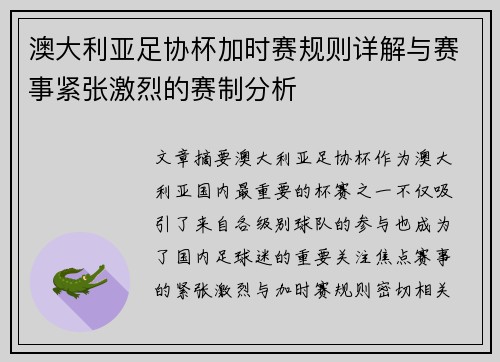 澳大利亚足协杯加时赛规则详解与赛事紧张激烈的赛制分析

文章摘要澳大利亚足协杯作为澳大利亚国内最重要的杯赛之一不仅吸引了来自各级别球队的参与也成为了国内足球迷的重要关注焦点赛事的紧张激烈与加时赛规则密切相关